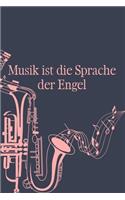 Musik ist die Sprache der Engel